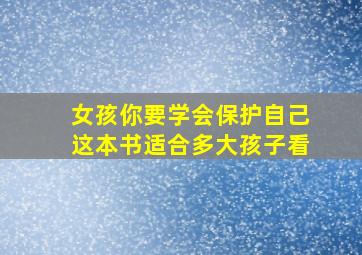 女孩你要学会保护自己
这本书适合多大孩子看